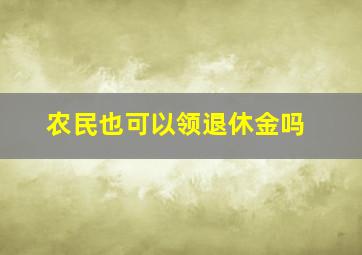 农民也可以领退休金吗